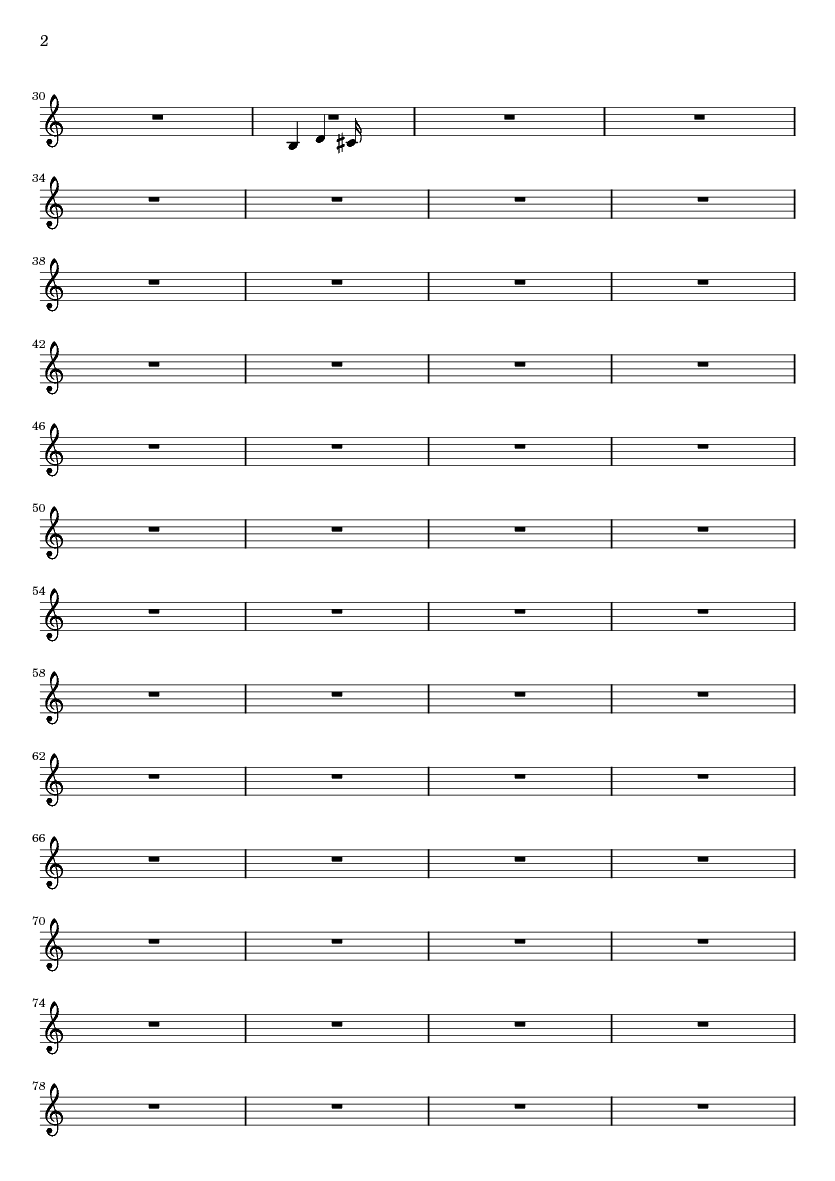 2

30

34

38

42

46

50

54

58

62

66

70

74

78